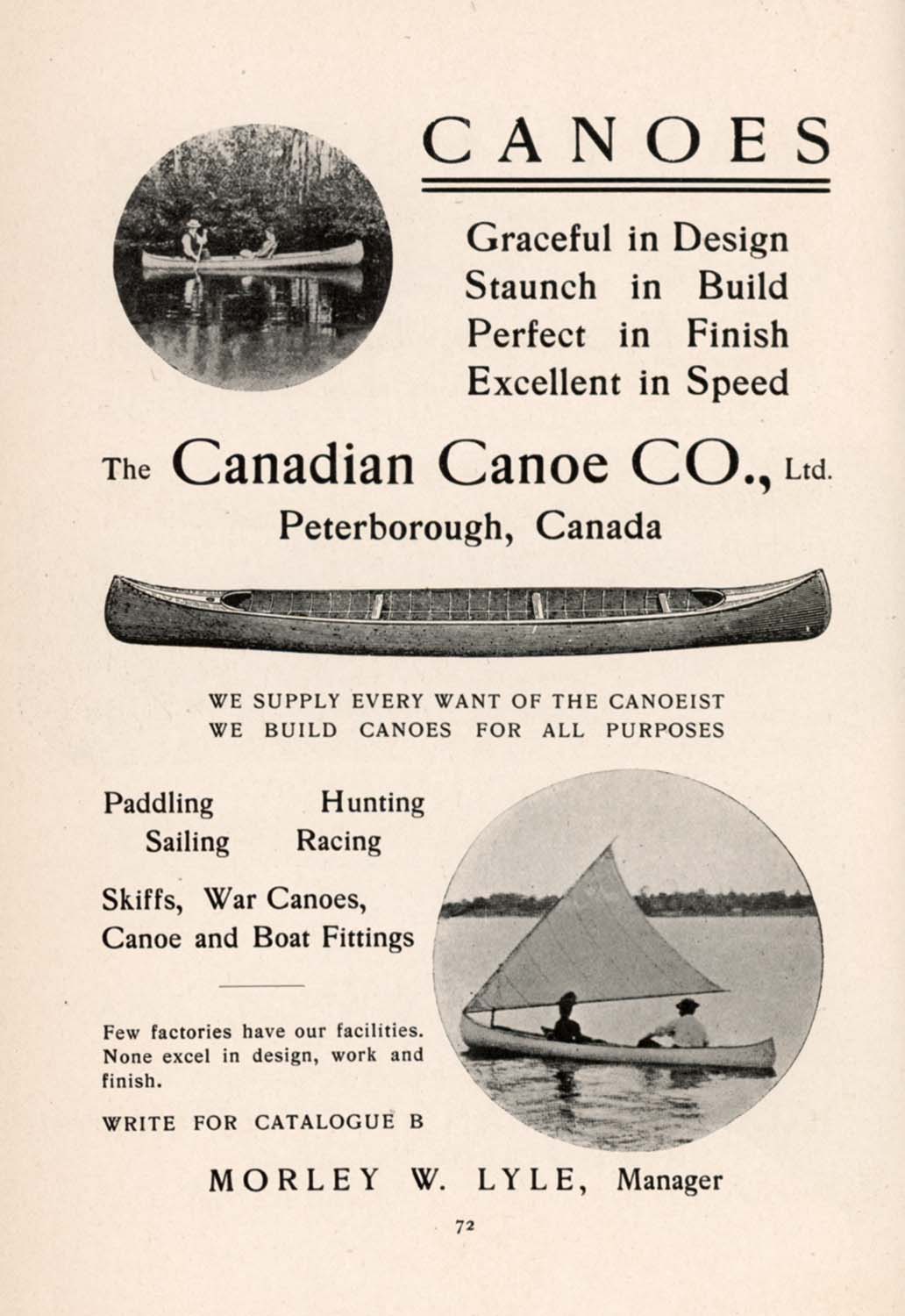 CANOES

Graceful in Design
Staunch in Build
Perfect in Finish
Excellent in Speed

The Canadian Canoe CO., Ltd.
Peterborough, Canada

WE SUPPLY EVERY WANT OF THE CANOEIST
WE BUILD CANOES FOR ALL PURPOSES

Paddling Hunting
Sailing Racing

Skiffs, War Canoes,
Canoe and Boat Fittings

Few factories have our facilities. None excel in design, work and finish.

WRITE FOR CATALOGUE B

MORLEY W. LYLE, Manager

72